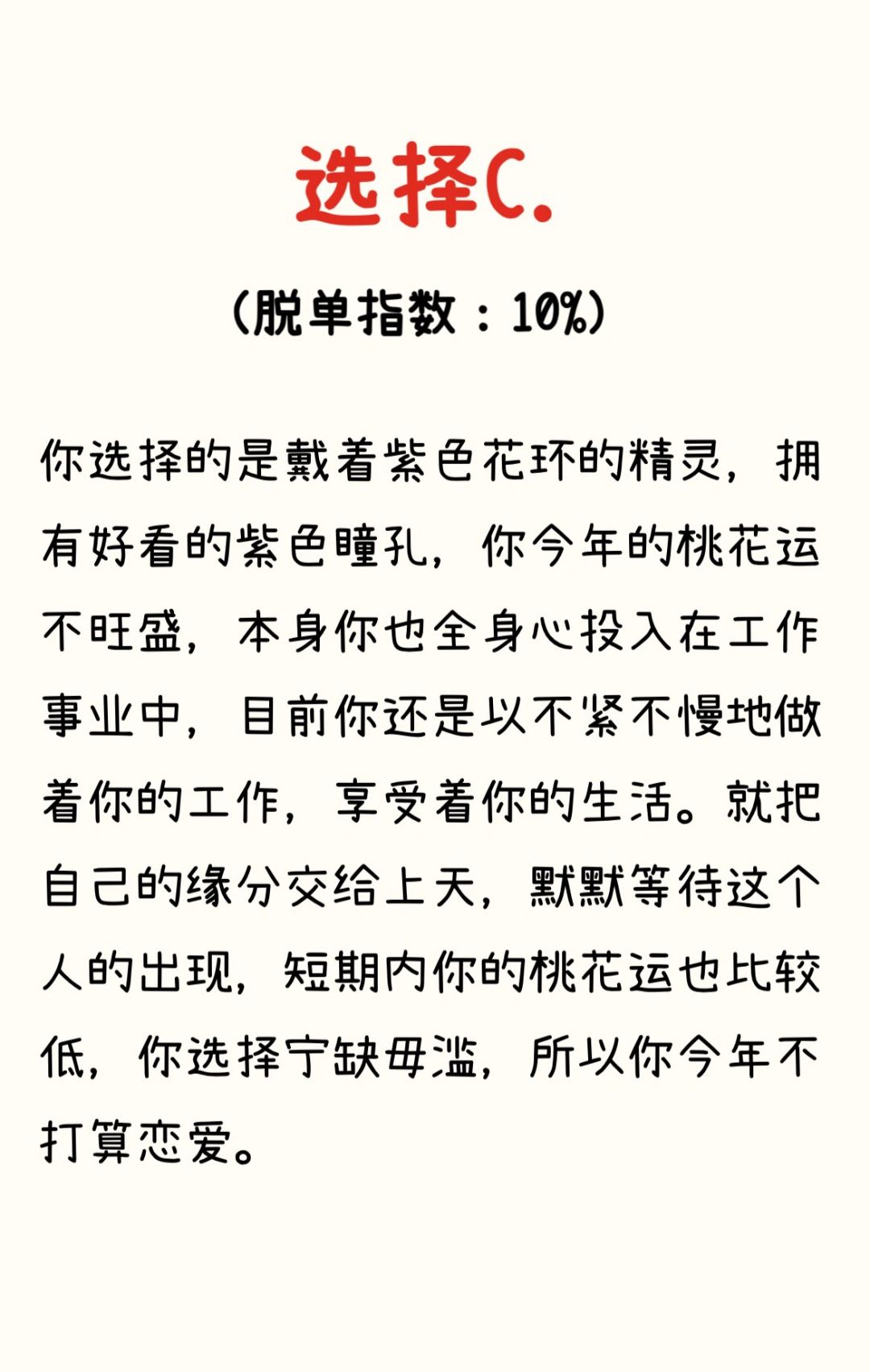 选择C.

(脱单指数：10%)

你选择的是戴着紫色花环的精灵，拥有好看的紫色瞳孔，你今年的桃花运不旺盛，本身你也全身心投入在工作事业中，目前你还是以不紧不慢地做着你的工作，享受着你的生活。就把自己的缘分交给上天，默默等待这个人的出现，短期内你的桃花运也比较低，你选择宁缺毋滥，所以你今年不打算恋爱。